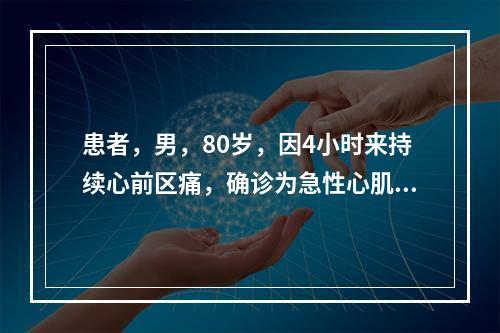 患者，男，80岁，因4小时来持续心前区痛，确诊为急性心肌...